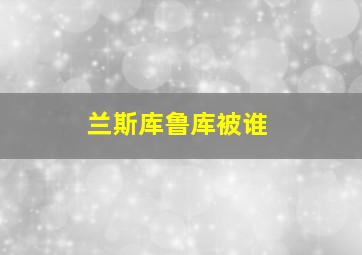 兰斯库鲁库被谁